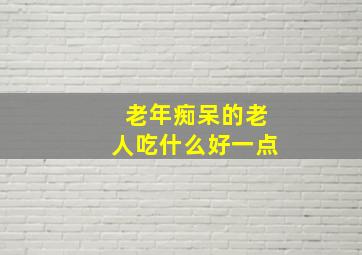 老年痴呆的老人吃什么好一点